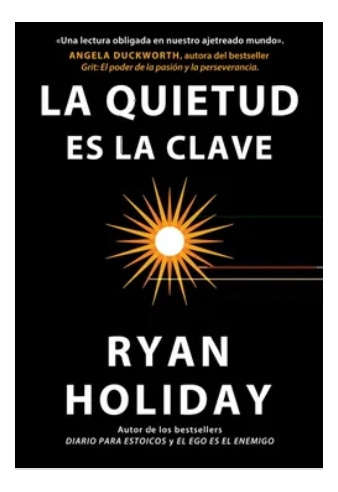 «Una lectura obligada en nuestro ajetreado mundo».
ANGELA DUCKWORTH, autora del bestseller
Grit: El poder de la pasión y la perseverancia.

LA QUIETUD
ES LA CLAVE

RYAN
HOLIDAY

Autor de los bestsellers
DIARIO PARA ESTOICOS y EL EGO ES EL ENEMIGO